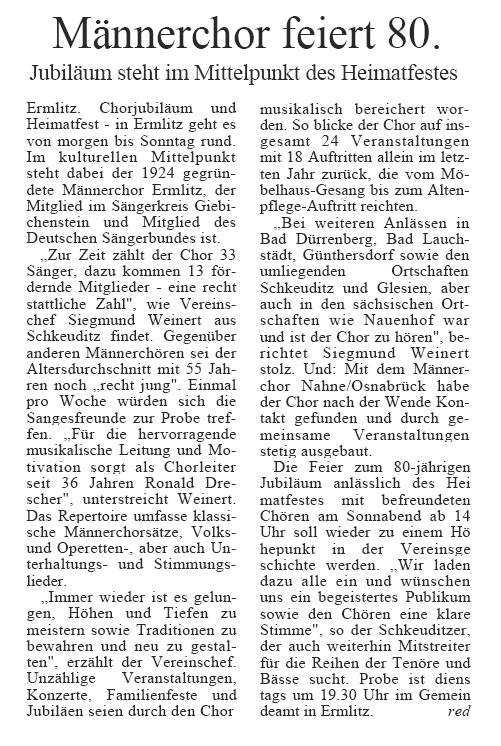 Männerchor feiert 80.

Jubiläum steht im Mittelpunkt des Heimatfestes

Ermlitz. Chorjubiläum und Heimatfest - in Ermlitz geht es von morgen bis Sonntag rund. Im kulturellen Mittelpunkt steht dabei der 1924 gegründete Männerchor Ermlitz, der Mitglied im Sängerkreis Giebichenstein und Mitglied des Deutschen Sängerbundes ist.

„Zur Zeit zählt der Chor 33 Sänger, dazu kommen 13 fördernde Mitglieder - eine recht stattliche Zahl", wie Vereinschef Siegmund Weinert aus Schkeuditz findet. Gegenüber anderen Männerchören sei der Altersdurchschnitt mit 55 Jahren noch „recht jung". Einmal pro Woche würden sich die Sangesfreunde zur Probe treffen. „Für die hervorragende musikalische Leitung und Motivation sorgt als Chorleiter seit 36 Jahren Ronald Drescher", unterstreicht Weinert. Das Repertoire umfasse klassische Männerchorsätze, Volks- und Operetten-, aber auch Unterhaltungs- und Stimmungslieder.

„Immer wieder ist es gelungen, Höhen und Tiefen zu meistern sowie Traditionen zu bewahren und neu zu gestalten", erzählt der Vereinschef. Unzählige Veranstaltungen, Konzerte, Familienfeste und Jubiläen seien durch den Chor musikalisch bereichert worden. So blicke der Chor auf insgesamt 24 Veranstaltungen mit 18 Auftritten allein im letzten Jahr zurück, die vom Möbelhaus-Gesang bis zum Altenpflege-Auftritt reichten.

„Bei weiteren Anlässen in Bad Dürrenberg, Bad Lauchstädt, Günthersdorf sowie den umliegenden Ortschaften Schkeuditz und Glesien, aber auch in den sächsischen Ortschaften wie Nauenhof war und ist der Chor zu hören", berichtet Siegmund Weinert stolz. Und: Mit dem Männerchor Nahne/Osnabrück habe der Chor nach der Wende Kontakt gefunden und durch gemeinsame Veranstaltungen stetig ausgebaut.

Die Feier zum 80-jährigen Jubiläum anlässlich des Hei matfestes mit befreundeten Chören am Sonnabend ab 14 Uhr soll wieder zu einem Hö hepunkt in der Vereinsge schichte werden. „Wir laden dazu alle ein und wünschen uns ein begeistertes Publikum sowie den Chören eine klare Stimme", so der Schkeuditzer, der auch weiterhin Mitstreiter für die Reihen der Tenöre und Bässe sucht. Probe ist diens tags um 19.30 Uhr im Gemein deamt in Ermlitz. red